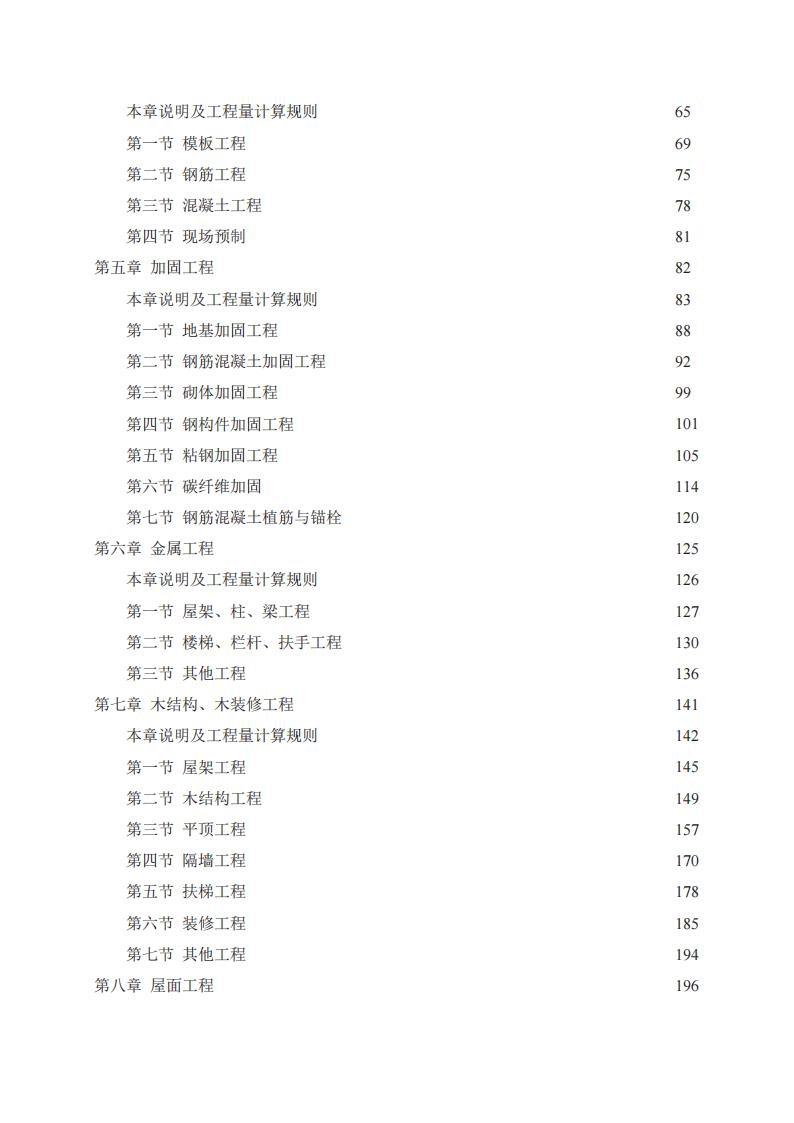 本章说明及工程量计算规则 65
第一节 模板工程 69
第二节 钢筋工程 75
第三节 混凝土工程 78
第四节 现场预制 81
第五章 加固工程 82
本章说明及工程量计算规则 83
第一节 地基加固工程 88
第二节 钢筋混凝土加固工程 92
第三节 砌体加固工程 99
第四节 钢构件加固工程 101
第五节 粘钢加固工程 105
第六节 碳纤维加固 114
第七节 钢筋混凝土植筋与锚栓 120
第六章 金属工程 125
本章说明及工程量计算规则 126
第一节 屋架、柱、梁工程 127
第二节 楼梯、栏杆、扶手工程 130
第三节 其他工程 136
第七章 木结构、木装修工程 141
本章说明及工程量计算规则 142
第一节 屋架工程 145
第二节 木结构工程 149
第三节 平顶工程 157
第四节 隔墙工程 170
第五节 扶梯工程 178
第六节 装修工程 185
第七节 其他工程 194
第八章 屋面工程 196